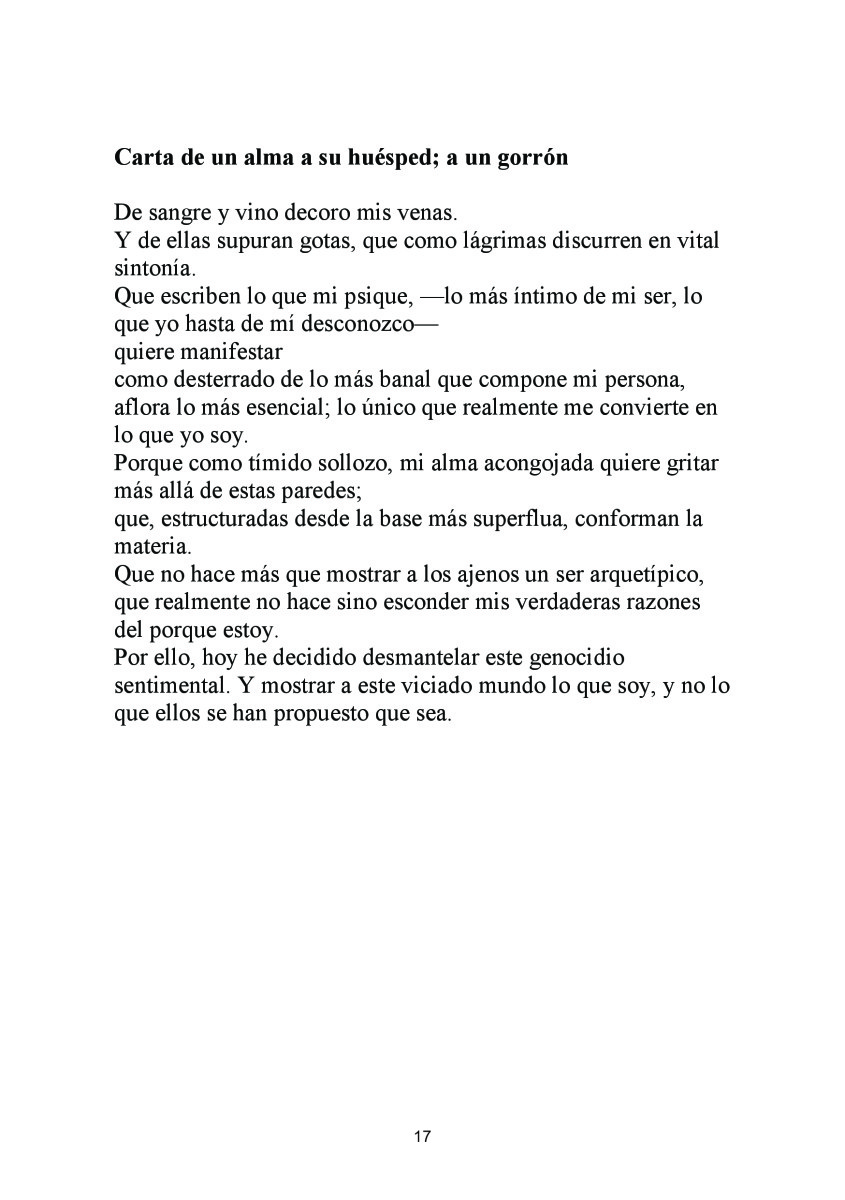 Carta de un alma a su huésped; a un gorrón

De sangre y vino decoro mis venas.
Y de ellas supuran gotas, que como lágrimas discurren en vital sintonía.
Que escriben lo que mi psique, —lo más íntimo de mi ser, lo que yo hasta de mí desconozco—
quiere manifestar
como desterrado de lo más banal que compone mi persona, aflora lo más esencial; lo único que realmente me convierte en lo que yo soy.
Porque como tímido sollozo, mi alma acongojada quiere gritar más allá de estas paredes;
que, estructuradas desde la base más superflua, conforman la materia.
Que no hace más que mostrar a los ajenos un ser arquetípico, que realmente no hace sino esconder mis verdaderas razones del porque estoy.
Por ello, hoy he decidido desmantelar este genocidio sentimental. Y mostrar a este viciado mundo lo que soy, y no lo que ellos se han propuesto que sea.

17